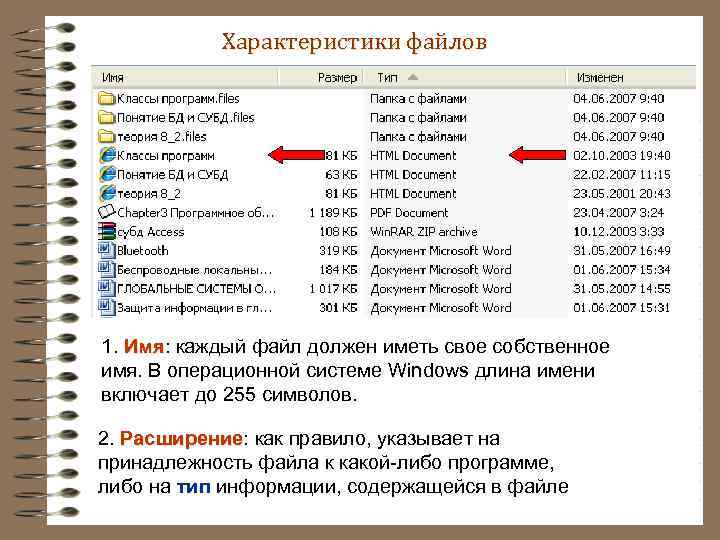 Характеристики файлов

| Имя | Размер | Тип | Изменен |
|---|---|---|---|
| Классы программ.files | | Папка с файлами | 04.06.2007 9:40 |
| Понятие БД и СУБД.files | | Папка с файлами | 04.06.2007 9:40 |
| теория 8_2.files | | Папка с файлами | 04.06.2007 9:40 |
| Классы программ | 81 КБ | HTML Document | 02.10.2003 19:40 |
| Понятие БД и СУБД | 63 КБ | HTML Document | 22.02.2007 11:15 |
| теория 8_2 | 81 КБ | HTML Document | 23.05.2001 20:43 |
| Chapter3 Программное об... | 1 189 КБ | PDF Document | 23.04.2007 3:24 |
| субд Access | 108 КБ | WinRAR ZIP archive | 10.12.2003 3:33 |
| Bluetooth | 319 КБ | Документ Microsoft Word | 31.05.2007 16:49 |
| Беспроводные локальны... | 184 КБ | Документ Microsoft Word | 01.06.2007 15:34 |
| ГЛОБАЛЬНЫЕ СИСТЕМЫ О... | 1 017 КБ | Документ Microsoft Word | 31.05.2007 14:55 |
| Защита информации в гл... | 301 КБ | Документ Microsoft Word | 01.06.2007 15:31 |

1. Имя: каждый файл должен иметь свое собственное имя. В операционной системе Windows длина имени включает до 255 символов.

2. Расширение: как правило, указывает на принадлежность файла к какой-либо программе, либо на тип информации, содержащейся в файле